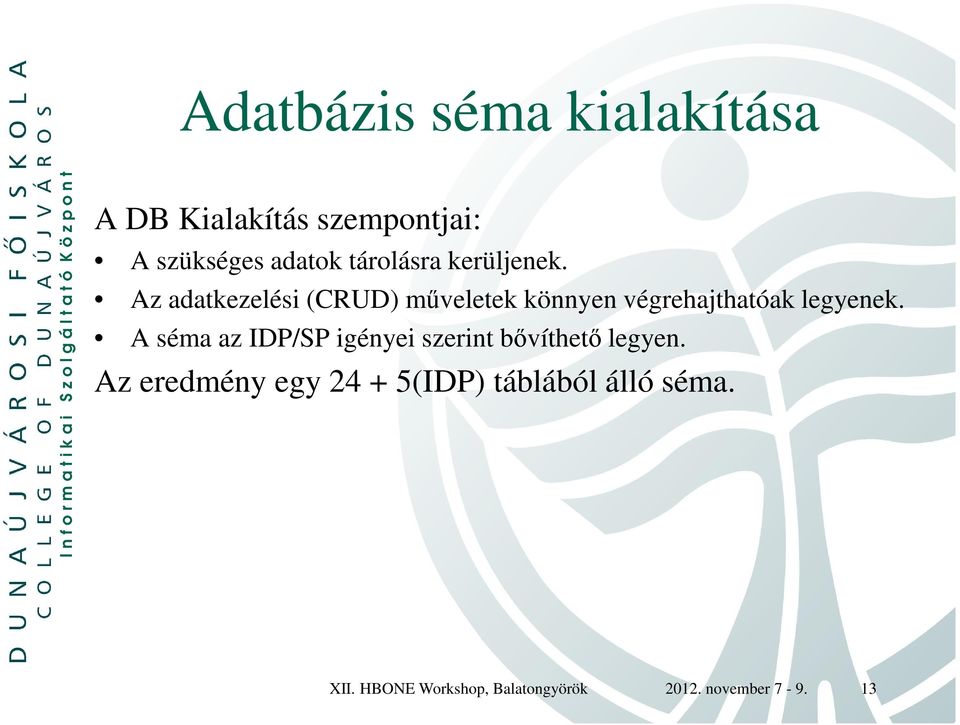 DUNAÚJVÁROSI FŐISKOLA
COLLEGE OF DUNAÚJVÁROS
Informatikai Szolgáltató Központ

Adatbázis séma kialakítása

A DB Kialakítás szempontjai:
• A szükséges adatok tárolásra kerüljenek.
• Az adatkezelési (CRUD) műveletek könnyen végrehajthatóak legyenek.
• A séma az IDP/SP igényei szerint bővíthető legyen.
Az eredmény egy 24 + 5(IDP) táblából álló séma.

XII. HBONE Workshop, Balatongyörök 2012. november 7 - 9. 13